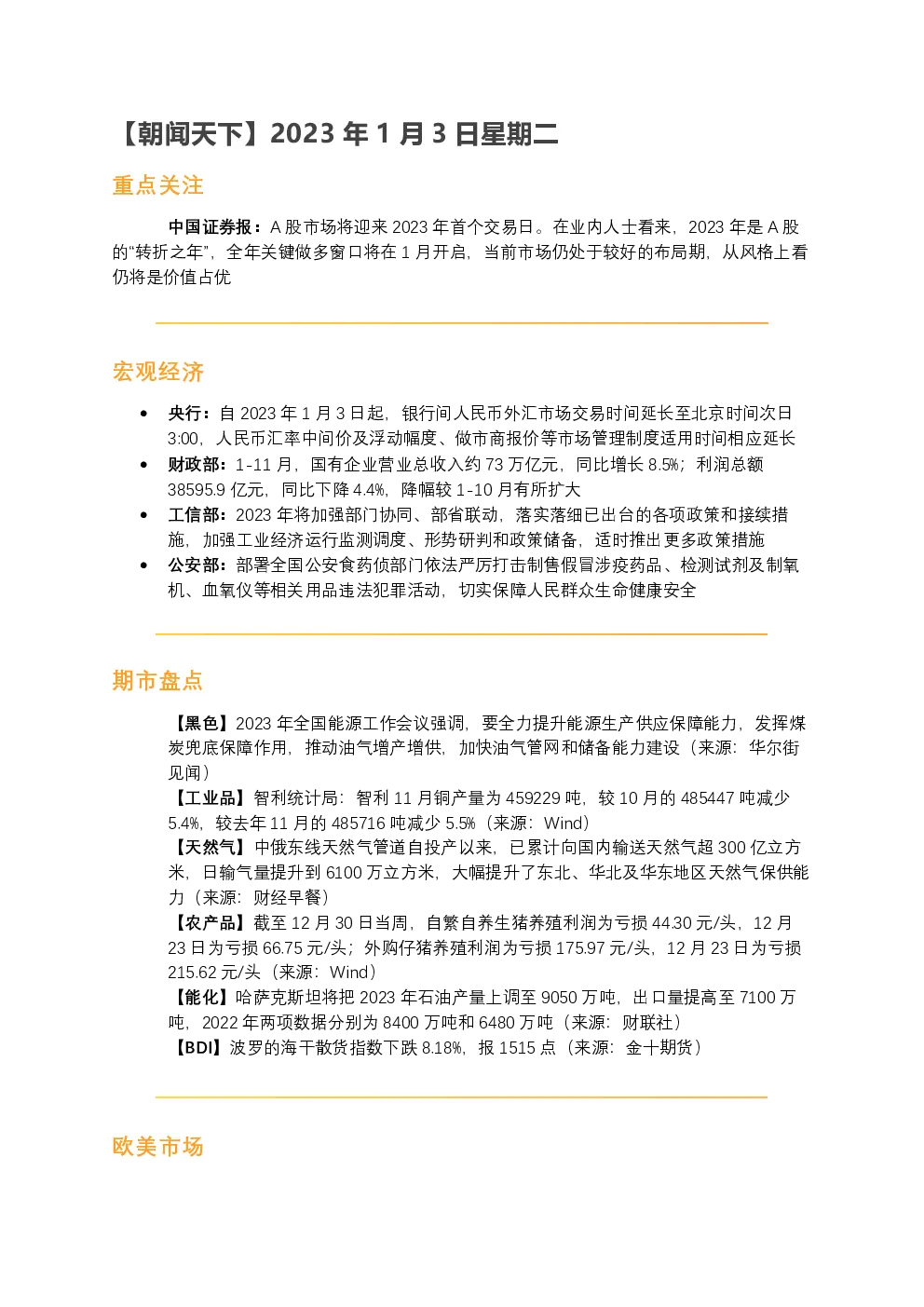 【朝闻天下】2023年1月3日星期二

重点关注

中国证券报：A股市场将迎来2023年首个交易日。在业内人士看来，2023年是A股的“转折之年”，全年关键做多窗口将在1月开启，当前市场仍处于较好的布局期，从风格上看仍将是价值占优

宏观经济

• 央行：自2023年1月3日起，银行间人民币外汇市场交易时间延长至北京时间次日3:00，人民币汇率中间价及浮动幅度、做市商报价等市场管理制度适用时间相应延长
• 财政部：1-11月，国有企业营业总收入约73万亿元，同比增长8.5%；利润总额38595.9亿元，同比下降4.4%，降幅较1-10月有所扩大
• 工信部：2023年将加强部门协同、部省联动，落实落细已出台的各项政策和接续措施，加强工业经济运行监测调度、形势研判和政策储备，适时推出更多政策措施
• 公安部：部署全国公安食药侦部门依法严厉打击制售假冒涉疫药品、检测试剂及制氧机、血氧仪等相关用品违法犯罪活动，切实保障人民群众生命健康安全

期市盘点

【黑色】2023年全国能源工作会议强调，要全力提升能源生产供应保障能力，发挥煤炭兜底保障作用，推动油气增产增供，加快油气管网和储备能力建设（来源：华尔街见闻）
【工业品】智利统计局：智利11月铜产量为459229吨，较10月的485447吨减少5.4%，较去年11月的485716吨减少5.5%（来源：Wind）
【天然气】中俄东线天然气管道自投产以来，已累计向国内输送天然气超300亿立方米，日输气量提升到6100万立方米，大幅提升了东北、华北及华东地区天然气保供能力（来源：财经早餐）
【农产品】截至12月30日当周，自繁自养生猪养殖利润为亏损44.30元/头，12月23日为亏损66.75元/头；外购仔猪养殖利润为亏损175.97元/头，12月23日为亏损215.62元/头（来源：Wind）
【能化】哈萨克斯坦将把2023年石油产量上调至9050万吨，出口量提高至7100万吨，2022年两项数据分别为8400万吨和6480万吨（来源：财联社）
【BDI】波罗的海干散货指数下跌8.18%，报1515点（来源：金十期货）

欧美市场